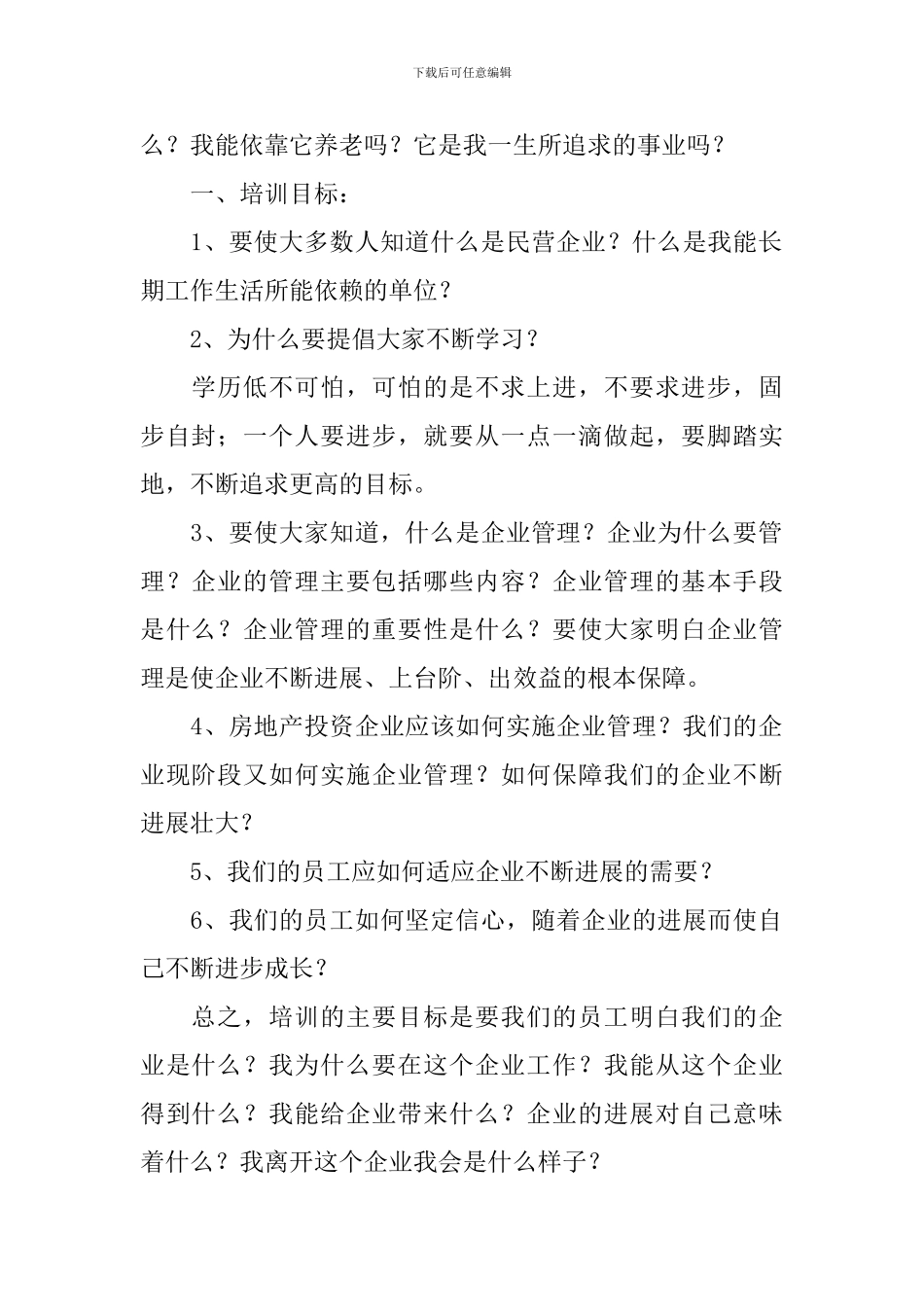 下载后可任意编辑

么？我能依靠它养老吗？它是我一生所追求的事业吗？

一、培训目标：

1、要使大多数人知道什么是民营企业？什么是我能长期工作生活所能依赖的单位？

2、为什么要提倡大家不断学习？

学历低不可怕，可怕的是不求上进，不要求进步，固步自封；一个人要进步，就要从一点一滴做起，要脚踏实地，不断追求更高的目标。

3、要使大家知道，什么是企业管理？企业为什么要管理？企业的管理主要包括哪些内容？企业管理的基本手段是什么？企业管理的重要性是什么？要使大家明白企业管理是使企业不断进展、上台阶、出效益的根本保障。

4、房地产投资企业应该如何实施企业管理？我们的企业现阶段又如何实施企业管理？如何保障我们的企业不断进展壮大？

5、我们的员工应如何适应企业不断进展的需要？

6、我们的员工如何坚定信心，随着企业的进展而使自己不断进步成长？

总之，培训的主要目标是要我们的员工明白我们的企业是什么？我为什么要在这个企业工作？我能从这个企业得到什么？我能给企业带来什么？企业的进展对自己意味着什么？我离开这个企业我会是什么样子？